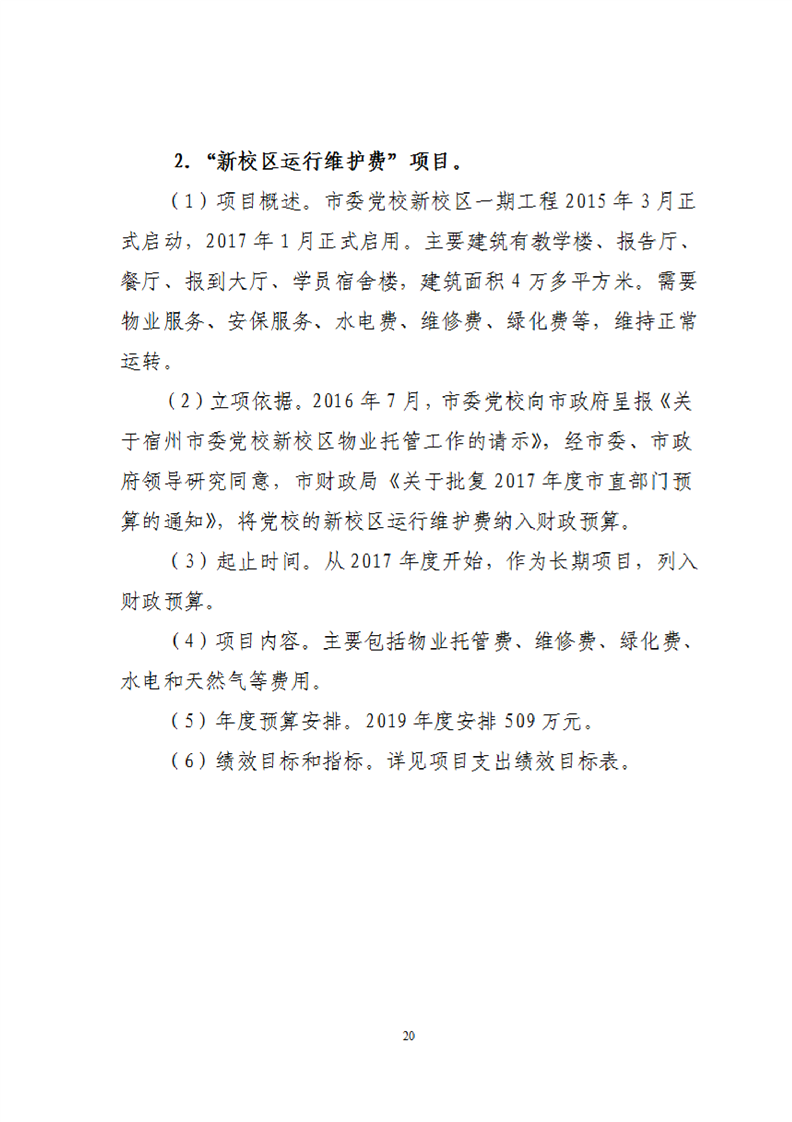 2. “新校区运行维护费”项目。

（1）项目概述。市委党校新校区一期工程 2015 年 3 月正式启动，2017 年 1 月正式启用。主要建筑有教学楼、报告厅、餐厅、报到大厅、学员宿舍楼，建筑面积 4 万多平方米。需要物业服务、安保服务、水电费、维修费、绿化费等，维持正常运转。

（2）立项依据。2016 年 7 月，市委党校向市政府呈报《关于宿州市委党校新校区物业托管工作的请示》，经市委、市政府领导研究同意，市财政局《关于批复 2017 年度市直部门预算的通知》，将党校的新校区运行维护费纳入财政预算。

（3）起止时间。从 2017 年度开始，作为长期项目，列入财政预算。

（4）项目内容。主要包括物业托管费、维修费、绿化费、水电和天然气等费用。

（5）年度预算安排。2019 年度安排 509 万元。

（6）绩效目标和指标。详见项目支出绩效目标表。

20